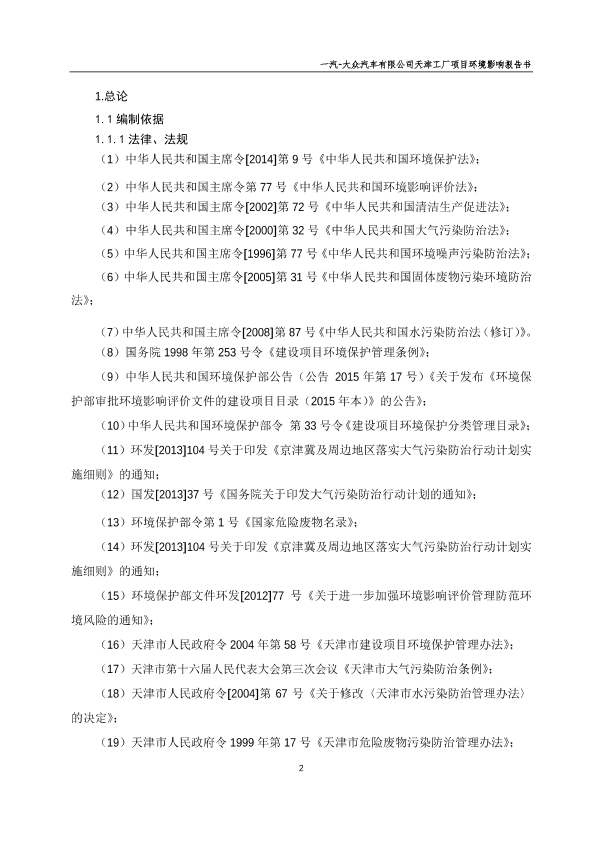 一汽-大众汽车有限公司天津工厂项目环境影响报告书

1.总论

1.1 编制依据

1.1.1 法律、法规

（1）中华人民共和国主席令[2014]第 9 号《中华人民共和国环境保护法》;

（2）中华人民共和国主席令第 77 号《中华人民共和国环境影响评价法》;

（3）中华人民共和国主席令[2002]第 72 号《中华人民共和国清洁生产促进法》;

（4）中华人民共和国主席令[2000]第 32 号《中华人民共和国大气污染防治法》;

（5）中华人民共和国主席令[1996]第 77 号《中华人民共和国环境噪声污染防治法》;

（6）中华人民共和国主席令[2005]第 31 号《中华人民共和国固体废物污染环境防治法》;

（7）中华人民共和国主席令[2008]第 87 号《中华人民共和国水污染防治法（修订）》。

（8）国务院 1998 年第 253 号令《建设项目环境保护管理条例》;

（9）中华人民共和国环境保护部公告（公告 2015 年第 17 号）《关于发布《环境保护部审批环境影响评价文件的建设项目目录（2015 年本）》的公告》;

（10）中华人民共和国环境保护部令 第 33 号令《建设项目环境保护分类管理目录》;

（11）环发[2013]104 号关于印发《京津冀及周边地区落实大气污染防治行动计划实施细则》的通知;

（12）国发[2013]37 号《国务院关于印发大气污染防治行动计划的通知》;

（13）环境保护部令第 1 号《国家危险废物名录》;

（14）环发[2013]104 号关于印发《京津冀及周边地区落实大气污染防治行动计划实施细则》的通知;

（15）环境保护部文件环发[2012]77 号《关于进一步加强环境影响评价管理防范环境风险的通知》;

（16）天津市人民政府令 2004 年第 58 号《天津市建设项目环境保护管理办法》;

（17）天津市第十六届人民代表大会第三次会议《天津市大气污染防治条例》;

（18）天津市人民政府令[2004]第 67 号《关于修改〈天津市水污染防治管理办法〉的决定》;

（19）天津市人民政府令 1999 年第 17 号《天津市危险废物污染防治管理办法》;

2